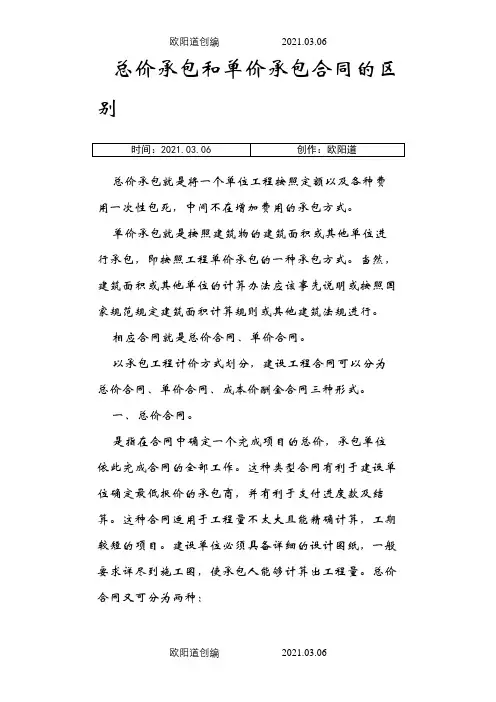 欧阳道创编　　　　2021.03.06

总价承包和单价承包合同的区别

| 时间：2021.03.06 | 创作：欧阳道 |
|---|---|

总价承包就是将一个单位工程按照定额以及各种费用一次性包死，中间不在增加费用的承包方式。

单价承包就是按照建筑物的建筑面积或其他单位进行承包，即按照工程单价承包的一种承包方式。当然，建筑面积或其他单位的计算办法应该事先说明或按照国家规范规定建筑面积计算规则或其他建筑法规进行。

相应合同就是总价合同、单价合同。

以承包工程计价方式划分，建设工程合同可以分为总价合同、单价合同、成本价酬金合同三种形式。

一、总价合同。

是指在合同中确定一个完成项目的总价，承包单位依此完成合同的全部工作。这种类型合同有利于建设单位确定最低报价的承包商，并有利于支付进度款及结算。这种合同适用于工程量不太大且能精确计算，工期较短的项目。建设单位必须具备详细的设计图纸，一般要求详尽到施工图，使承包人能够计算出工程量。总价合同又可分为两种：

欧阳道创编　　　　2021.03.06